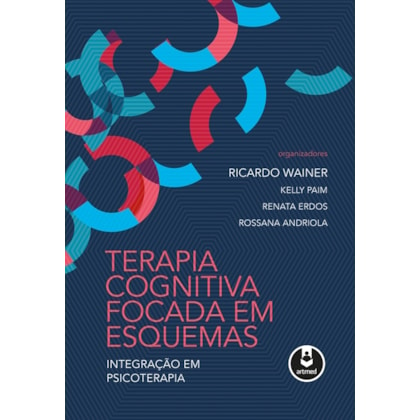 organizadores
RICARDO WAINER
KELLY PAIM
RENATA ERDOS
ROSSANA ANDRIOLA

TERAPIA COGNITIVA FOCADA EM ESQUEMAS

INTEGRAÇÃO EM PSICOTERAPIA

artmed